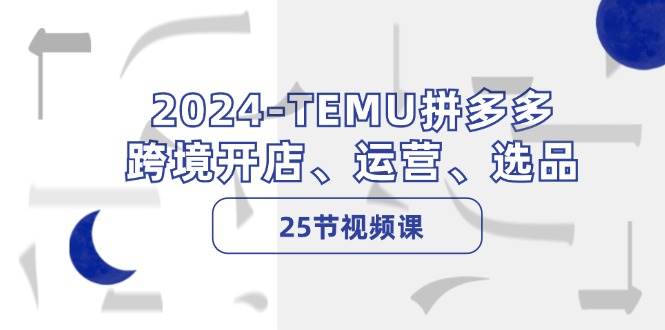 2024-TEMU拼多多
跨境开店、运营、选品

25节视频课